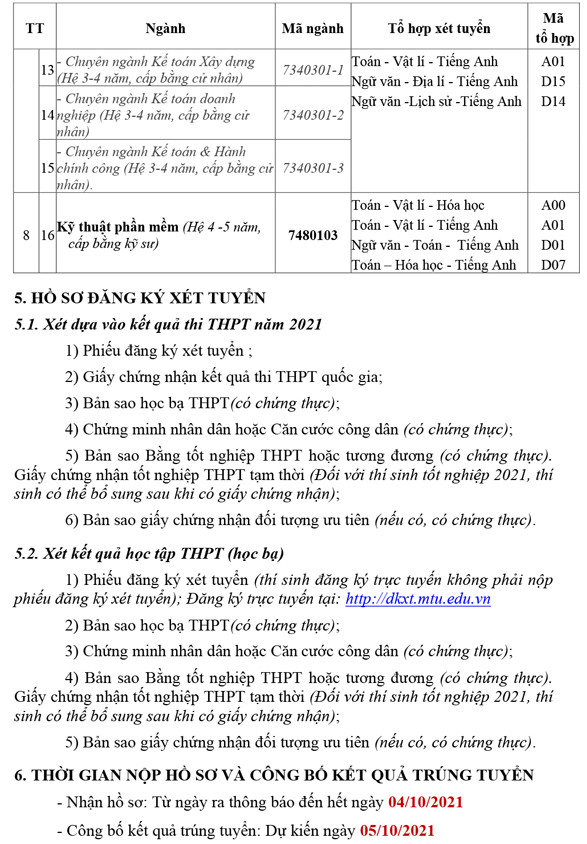 | TT | | Ngành | Mã ngành | Tổ hợp xét tuyển | Mã tổ hợp |
|---|---|---|---|---|---|
| | 13 | - Chuyên ngành Kế toán Xây dựng (Hệ 3-4 năm, cấp bằng cử nhân) | 7340301-1 | Toán - Vật lí - Tiếng Anh Ngữ văn - Địa lí - Tiếng Anh Ngữ văn -Lịch sử -Tiếng Anh | A01 D15 D14 |
| | 14 | - Chuyên ngành Kế toán doanh nghiệp (Hệ 3-4 năm, cấp bằng cử nhân) | 7340301-2 | | |
| | 15 | - Chuyên ngành Kế toán & Hành chính công (Hệ 3-4 năm, cấp bằng cử nhân). | 7340301-3 | | |
| 8 | 16 | Kỹ thuật phần mềm (Hệ 4 -5 năm, cấp bằng kỹ sư) | 7480103 | Toán - Vật lí - Hóa học Toán - Vật lí - Tiếng Anh Ngữ văn - Toán - Tiếng Anh Toán – Hóa học - Tiếng Anh | A00 A01 D01 D07 |

5. HỒ SƠ ĐĂNG KÝ XÉT TUYỂN

5.1. Xét dựa vào kết quả thi THPT năm 2021

1) Phiếu đăng ký xét tuyển ;

2) Giấy chứng nhận kết quả thi THPT quốc gia;

3) Bản sao học bạ THPT(có chứng thực);

4) Chứng minh nhân dân hoặc Căn cước công dân (có chứng thực);

5) Bản sao Bằng tốt nghiệp THPT hoặc tương đương (có chứng thực). Giấy chứng nhận tốt nghiệp THPT tạm thời (Đối với thí sinh tốt nghiệp 2021, thí sinh có thể bổ sung sau khi có giấy chứng nhận);

6) Bản sao giấy chứng nhận đối tượng ưu tiên (nếu có, có chứng thực).

5.2. Xét kết quả học tập THPT (học bạ)

1) Phiếu đăng ký xét tuyển (thí sinh đăng ký trực tuyến không phải nộp phiếu đăng ký xét tuyển); Đăng ký trực tuyến tại: http://dkxt.mtu.edu.vn

2) Bản sao học bạ THPT(có chứng thực);

3) Chứng minh nhân dân hoặc Căn cước công dân (có chứng thực);

4) Bản sao Bằng tốt nghiệp THPT hoặc tương đương (có chứng thực). Giấy chứng nhận tốt nghiệp THPT tạm thời (Đối với thí sinh tốt nghiệp 2021, thí sinh có thể bổ sung sau khi có giấy chứng nhận);

5) Bản sao giấy chứng nhận đối tượng ưu tiên (nếu có, có chứng thực).

6. THỜI GIAN NỘP HỒ SƠ VÀ CÔNG BỐ KẾT QUẢ TRÚNG TUYỂN

- Nhận hồ sơ: Từ ngày ra thông báo đến hết ngày 04/10/2021

- Công bố kết quả trúng tuyển: Dự kiến ngày 05/10/2021